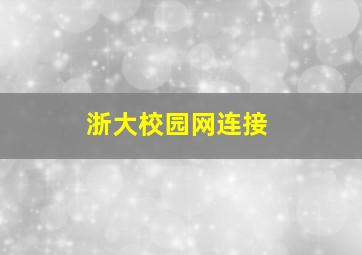 浙大校园网连接